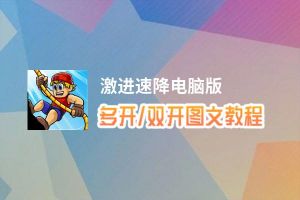 激进速降电脑版
多开/双开图文教程